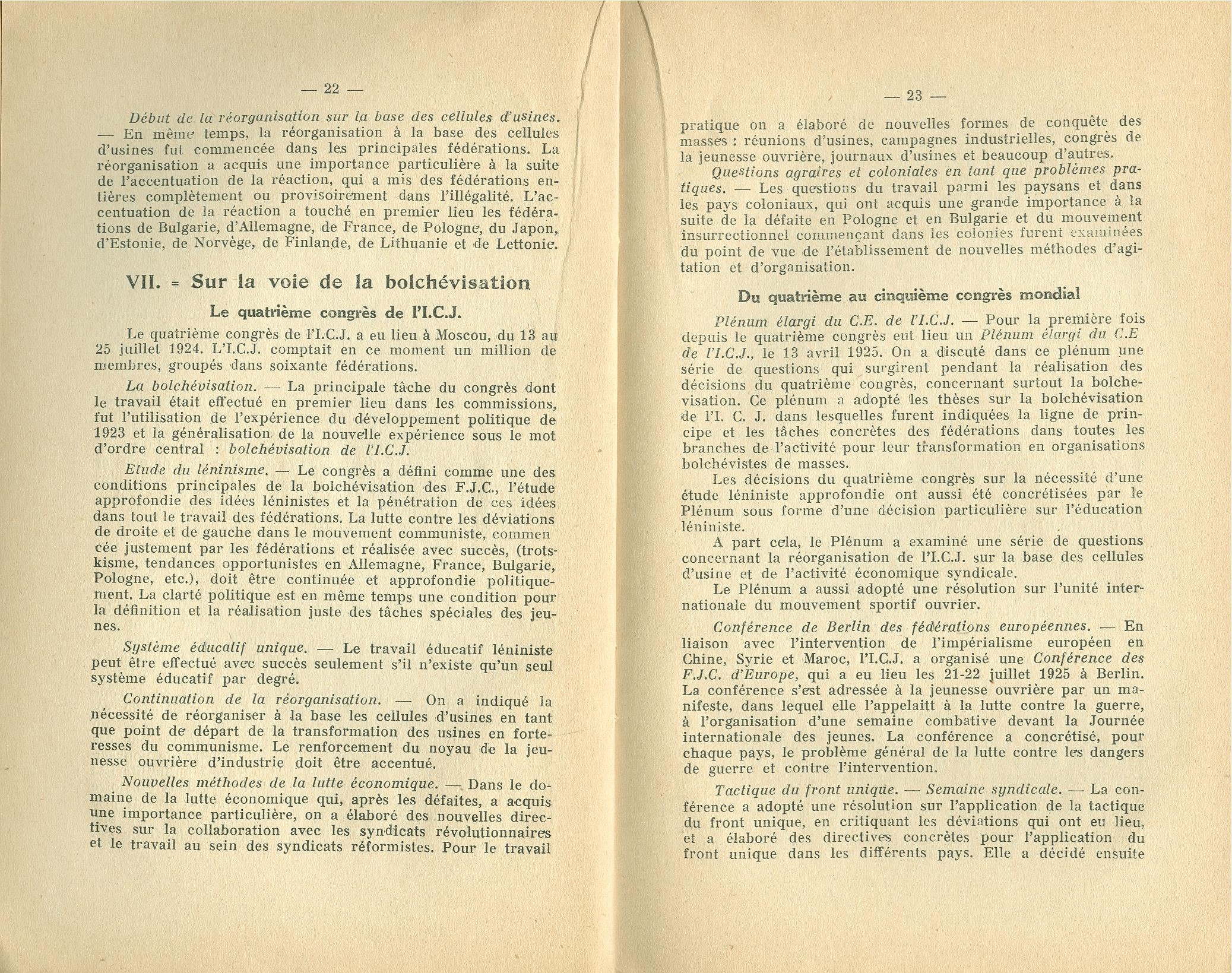 — 22 —

Début de la réorganisation sur la base des cellules d'usines. — En même temps, la réorganisation à la base des cellules d'usines fut commencée dans les principales fédérations. La réorganisation a acquis une importance particulière à la suite de l'accentuation de la réaction, qui a mis des fédérations entières complètement ou provisoirement dans l'illégalité. L'accentuation de la réaction a touché en premier lieu les fédérations de Bulgarie, d'Allemagne, de France, de Pologne, du Japon, d'Estonie, de Norvège, de Finlande, de Lithuanie et de Lettonie.

VII. = Sur la voie de la bolchévisation

Le quatrième congrès de l'I.C.J.

Le quatrième congrès de l'I.C.J. a eu lieu à Moscou, du 13 au 25 juillet 1924. L'I.C.J. comptait en ce moment un million de membres, groupés dans soixante fédérations.

La bolchévisation. — La principale tâche du congrès dont le travail était effectué en premier lieu dans les commissions, fut l'utilisation de l'expérience du développement politique de 1923 et la généralisation de la nouvelle expérience sous le mot d'ordre central : bolchévisation de l'I.C.J.

Etude du léninisme. — Le congrès a défini comme une des conditions principales de la bolchévisation des F.J.C., l'étude approfondie des idées léninistes et la pénétration de ces idées dans tout le travail des fédérations. La lutte contre les déviations de droite et de gauche dans le mouvement communiste, commencée justement par les fédérations et réalisée avec succès, (trotskisme, tendances opportunistes en Allemagne, France, Bulgarie, Pologne, etc.), doit être continuée et approfondie politiquement. La clarté politique est en même temps une condition pour la définition et la réalisation juste des tâches spéciales des jeunes.

Système éducatif unique. — Le travail éducatif léniniste peut être effectué avec succès seulement s'il n'existe qu'un seul système éducatif par degré.

Continuation de la réorganisation. — On a indiqué la nécessité de réorganiser à la base les cellules d'usines en tant que point de départ de la transformation des usines en forteresses du communisme. Le renforcement du noyau de la jeunesse ouvrière d'industrie doit être accentué.

Nouvelles méthodes de la lutte économique. — Dans le domaine de la lutte économique qui, après les défaites, a acquis une importance particulière, on a élaboré des nouvelles directives sur la collaboration avec les syndicats révolutionnaires et le travail au sein des syndicats réformistes. Pour le travail

— 23 —

pratique on a élaboré de nouvelles formes de conquête des masses : réunions d'usines, campagnes industrielles, congrès de la jeunesse ouvrière, journaux d'usines et beaucoup d'autres.

Questions agraires et coloniales en tant que problèmes pratiques. — Les questions du travail parmi les paysans et dans les pays coloniaux, qui ont acquis une grande importance à la suite de la défaite en Pologne et en Bulgarie et du mouvement insurrectionnel commençant dans les colonies furent examinées du point de vue de l'établissement de nouvelles méthodes d'agitation et d'organisation.

Du quatrième au cinquième congrès mondial

Plénum élargi du C.E. de l'I.C.J. — Pour la première fois depuis le quatrième congrès eut lieu un Plénum élargi du C.E de l'I.C.J., le 13 avril 1925. On a discuté dans ce plénum une série de questions qui surgirent pendant la réalisation des décisions du quatrième congrès, concernant surtout la bolchevisation. Ce plénum a adopté les thèses sur la bolchévisation de l'I. C. J. dans lesquelles furent indiquées la ligne de principe et les tâches concrètes des fédérations dans toutes les branches de l'activité pour leur transformation en organisations bolchévistes de masses.

Les décisions du quatrième congrès sur la nécessité d'une étude léniniste approfondie ont aussi été concrétisées par le Plénum sous forme d'une décision particulière sur l'éducation léniniste.

A part cela, le Plénum a examiné une série de questions concernant la réorganisation de l'I.C.J. sur la base des cellules d'usine et de l'activité économique syndicale.

Le Plénum a aussi adopté une résolution sur l'unité internationale du mouvement sportif ouvrier.

Conférence de Berlin des fédérations européennes. — En liaison avec l'intervention de l'impérialisme européen en Chine, Syrie et Maroc, l'I.C.J. a organisé une Conférence des F.J.C. d'Europe, qui a eu lieu les 21-22 juillet 1925 à Berlin. La conférence s'est adressée à la jeunesse ouvrière par un manifeste, dans lequel elle l'appelaitt à la lutte contre la guerre, à l'organisation d'une semaine combative devant la Journée internationale des jeunes. La conférence a concrétisé, pour chaque pays, le problème général de la lutte contre les dangers de guerre et contre l'intervention.

Tactique du front unique. — Semaine syndicale. — La conférence a adopté une résolution sur l'application de la tactique du front unique, en critiquant les déviations qui ont eu lieu, et a élaboré des directives concrètes pour l'application du front unique dans les différents pays. Elle a décidé ensuite